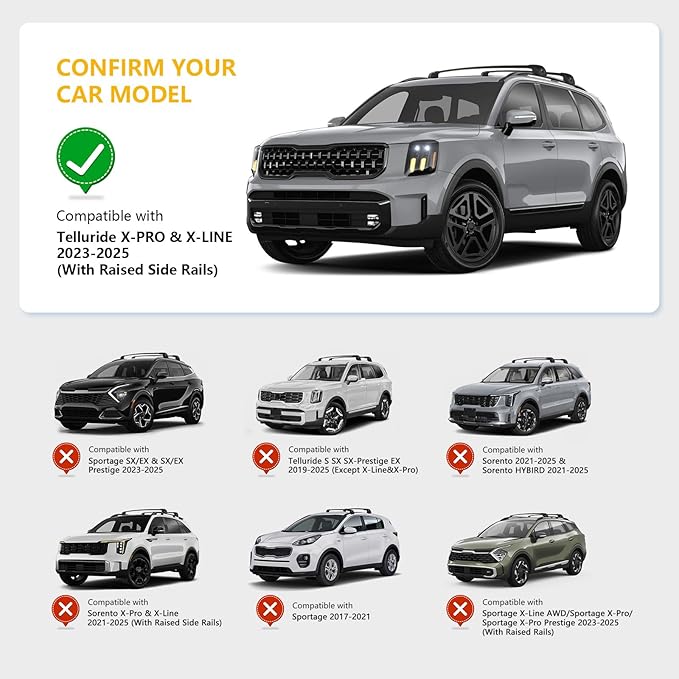 CONFIRM YOUR CAR MODEL

Compatible with

Telluride X-PRO & X-LINE
2023-2025
(With Raised Side Rails)

Compatible with
Sportage SX/EX & SX/EX Prestige 2023-2025

Compatible with
Telluride S SX SX-Prestige EX 2019-2025 (Except X-Line&X-Pro)

Compatible with
Sorento 2021-2025 & Sorento HYBIRD 2021-2025

Compatible with
Sorento X-Pro & X-Line 2021-2025 (With Raised Side Rails)

Compatible with
Sportage 2017-2021

Compatible with
Sportage X-Line AWD/Sportage X-Pro/ Sportage X-Pro Prestige 2023-2025 (With Raised Rails)